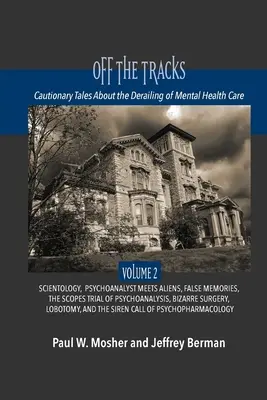 OFF THE TRACKS

Cautionary Tales About the Derailing of Mental Health Care

VOLUME 2

SCIENTOLOGY, PSYCHOANALYST MEETS ALIENS, FALSE MEMORIES, THE SCOPES TRIAL OF PSYCHOANALYSIS, BIZARRE SURGERY, LOBOTOMY, AND THE SIREN CALL OF PSYCHOPHARMACOLOGY

Paul W. Mosher and Jeffrey Berman